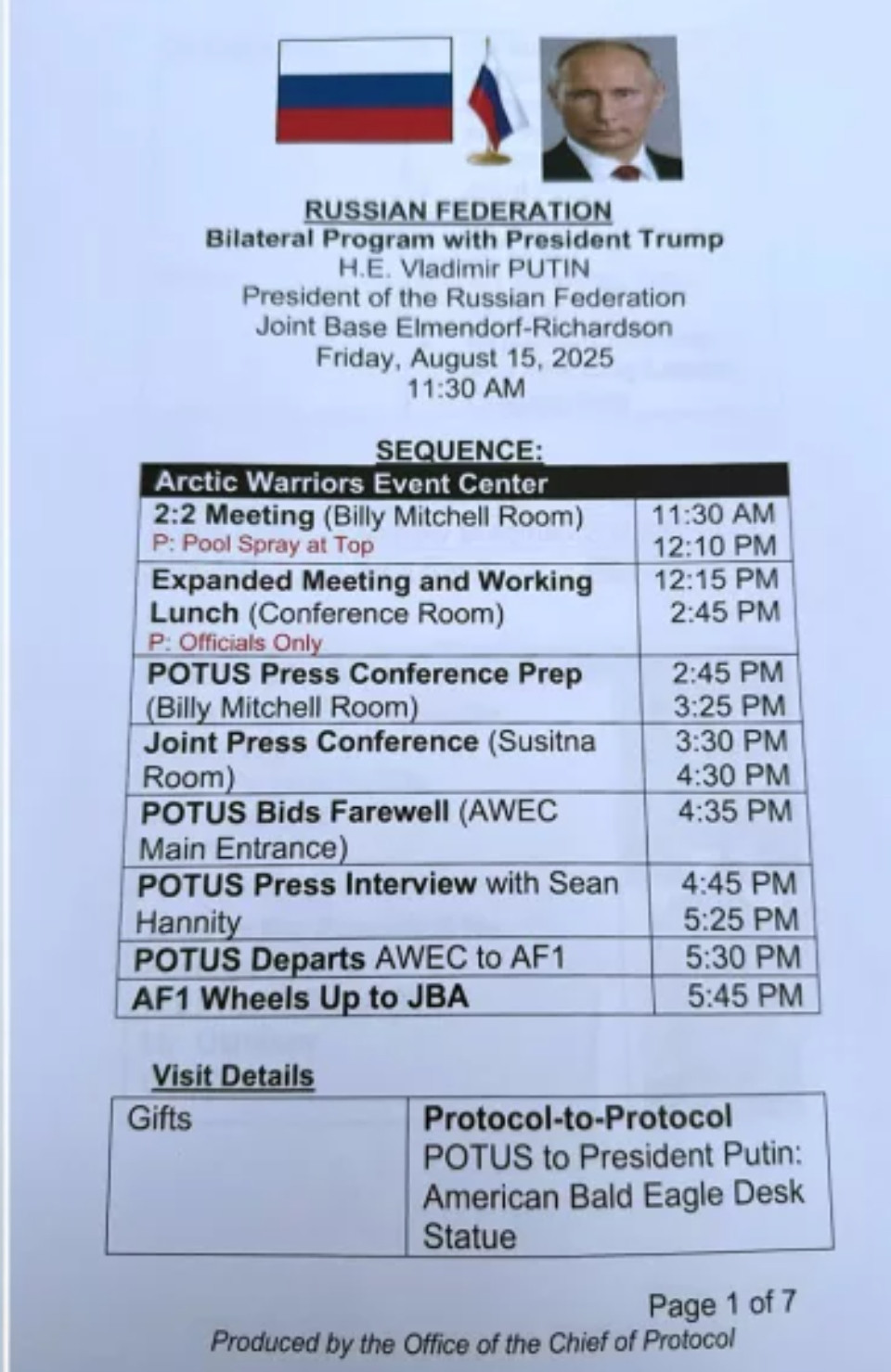 RUSSIAN FEDERATION
Bilateral Program with President Trump
H.E. Vladimir PUTIN
President of the Russian Federation
Joint Base Elmendorf-Richardson
Friday, August 15, 2025
11:30 AM

SEQUENCE:

| Arctic Warriors Event Center | |
|---|---|
| 2:2 Meeting (Billy Mitchell Room) P: Pool Spray at Top | 11:30 AM 12:10 PM |
| Expanded Meeting and Working Lunch (Conference Room) P: Officials Only | 12:15 PM 2:45 PM |
| POTUS Press Conference Prep (Billy Mitchell Room) | 2:45 PM 3:25 PM |
| Joint Press Conference (Susitna Room) | 3:30 PM 4:30 PM |
| POTUS Bids Farewell (AWEC Main Entrance) | 4:35 PM |
| POTUS Press Interview with Sean Hannity | 4:45 PM 5:25 PM |
| POTUS Departs AWEC to AF1 | 5:30 PM |
| AF1 Wheels Up to JBA | 5:45 PM |

Visit Details

| Gifts | Protocol-to-Protocol POTUS to President Putin: American Bald Eagle Desk Statue |
|---|---|

Page 1 of 7
Produced by the Office of the Chief of Protocol